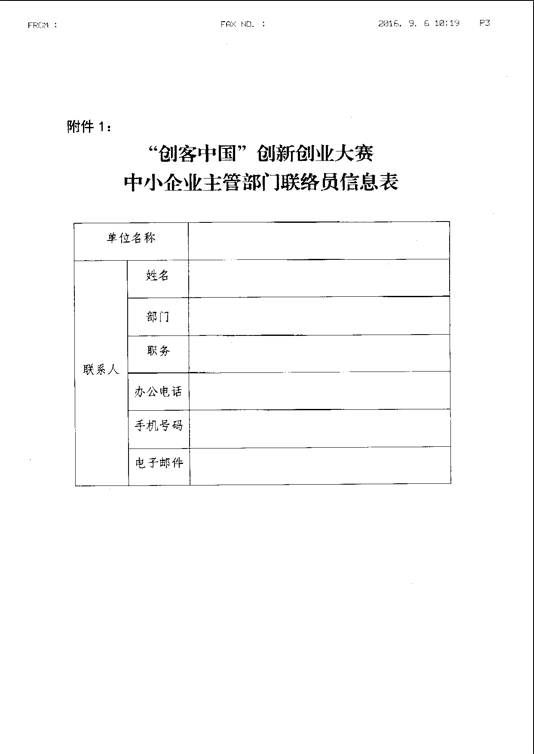 FROM :　　　　　　　　　　FAX NO. :　　　　　　　　　　2016. 9. 6 10:19　　P3

附件 1：

“创客中国”创新创业大赛
中小企业主管部门联络员信息表

| 单位名称 | | |
|---|---|---|
| 联系人 | 姓名 | |
| | 部门 | |
| | 职务 | |
| | 办公电话 | |
| | 手机号码 | |
| | 电子邮件 | |